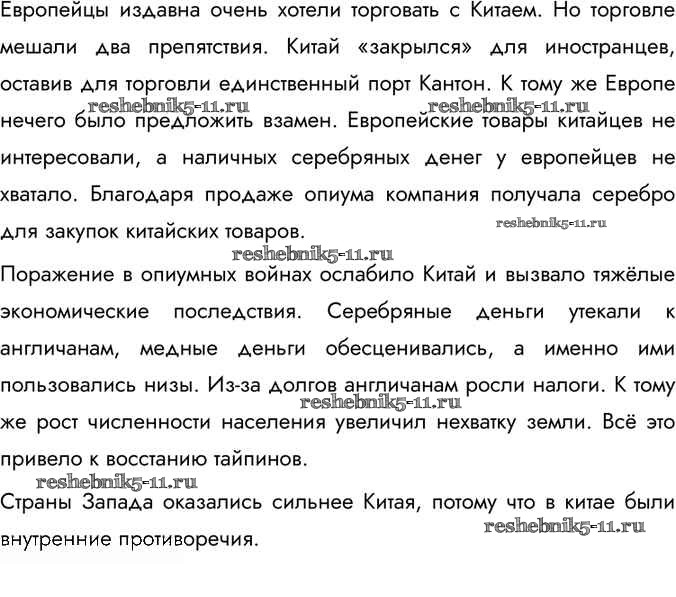 Европейцы издавна очень хотели торговать с Китаем. Но торговле мешали два препятствия. Китай «закрылся» для иностранцев, оставив для торговли единственный порт Кантон. К тому же Европе нечего было предложить взамен. Европейские товары китайцев не интересовали, а наличных серебряных денег у европейцев не хватало. Благодаря продаже опиума компания получала серебро для закупок китайских товаров.

reshebnik5-11.ru reshebnik5-11.ru reshebnik5-11.ru reshebnik5-11.ru

Поражение в опиумных войнах ослабило Китай и вызвало тяжёлые экономические последствия. Серебряные деньги утекали к англичанам, медные деньги обесценивались, а именно ими пользовались низы. Из-за долгов англичанам росли налоги. К тому же рост численности населения увеличил нехватку земли. Всё это привело к восстанию тайпинов.

reshebnik5-11.ru reshebnik5-11.ru

Страны Запада оказались сильнее Китая, потому что в китае были внутренние противоречия.

reshebnik5-11.ru